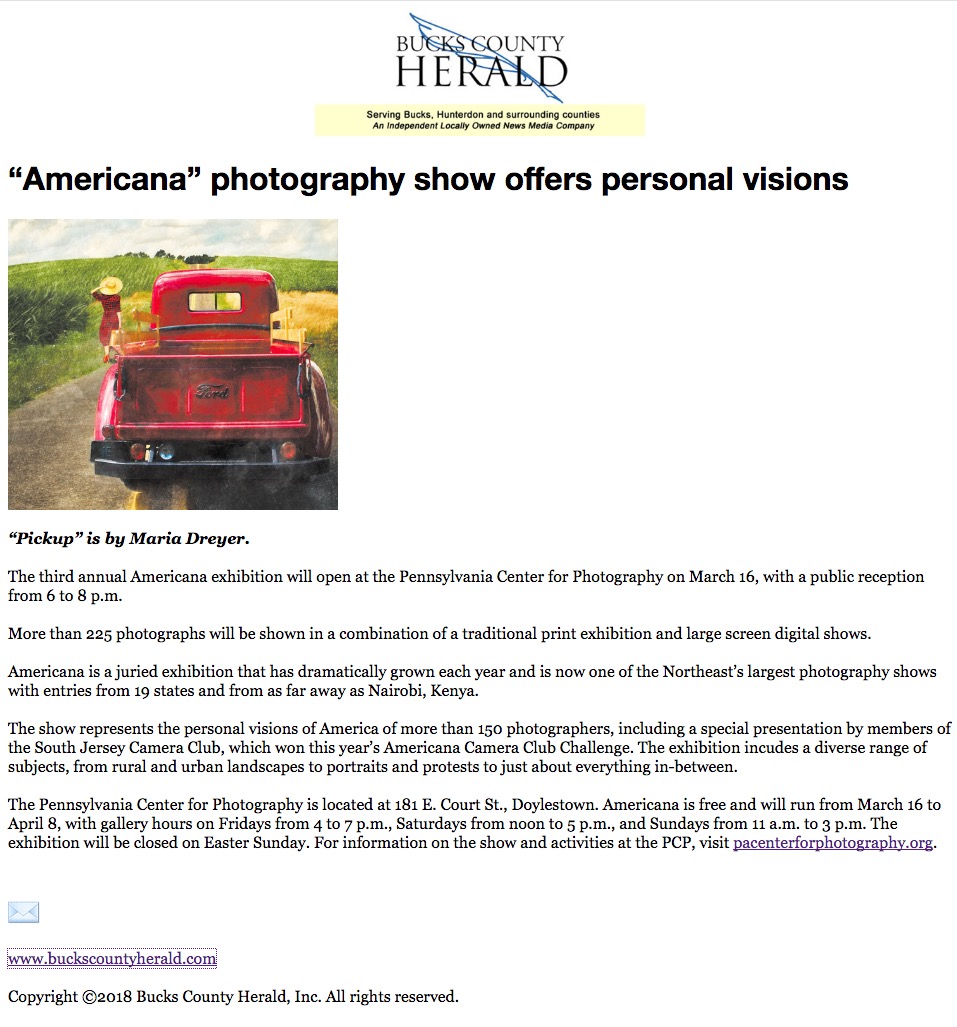 BUCKS COUNTY
HERALD

Serving Bucks, Hunterdon and surrounding counties
An Independent Locally Owned News Media Company

“Americana” photography show offers personal visions

Ford

“Pickup” is by Maria Dreyer.

The third annual Americana exhibition will open at the Pennsylvania Center for Photography on March 16, with a public reception from 6 to 8 p.m.

More than 225 photographs will be shown in a combination of a traditional print exhibition and large screen digital shows.

Americana is a juried exhibition that has dramatically grown each year and is now one of the Northeast’s largest photography shows with entries from 19 states and from as far away as Nairobi, Kenya.

The show represents the personal visions of America of more than 150 photographers, including a special presentation by members of the South Jersey Camera Club, which won this year’s Americana Camera Club Challenge. The exhibition incudes a diverse range of subjects, from rural and urban landscapes to portraits and protests to just about everything in-between.

The Pennsylvania Center for Photography is located at 181 E. Court St., Doylestown. Americana is free and will run from March 16 to April 8, with gallery hours on Fridays from 4 to 7 p.m., Saturdays from noon to 5 p.m., and Sundays from 11 a.m. to 3 p.m. The exhibition will be closed on Easter Sunday. For information on the show and activities at the PCP, visit pacenterforphotography.org.

www.buckscountyherald.com

Copyright ©2018 Bucks County Herald, Inc. All rights reserved.